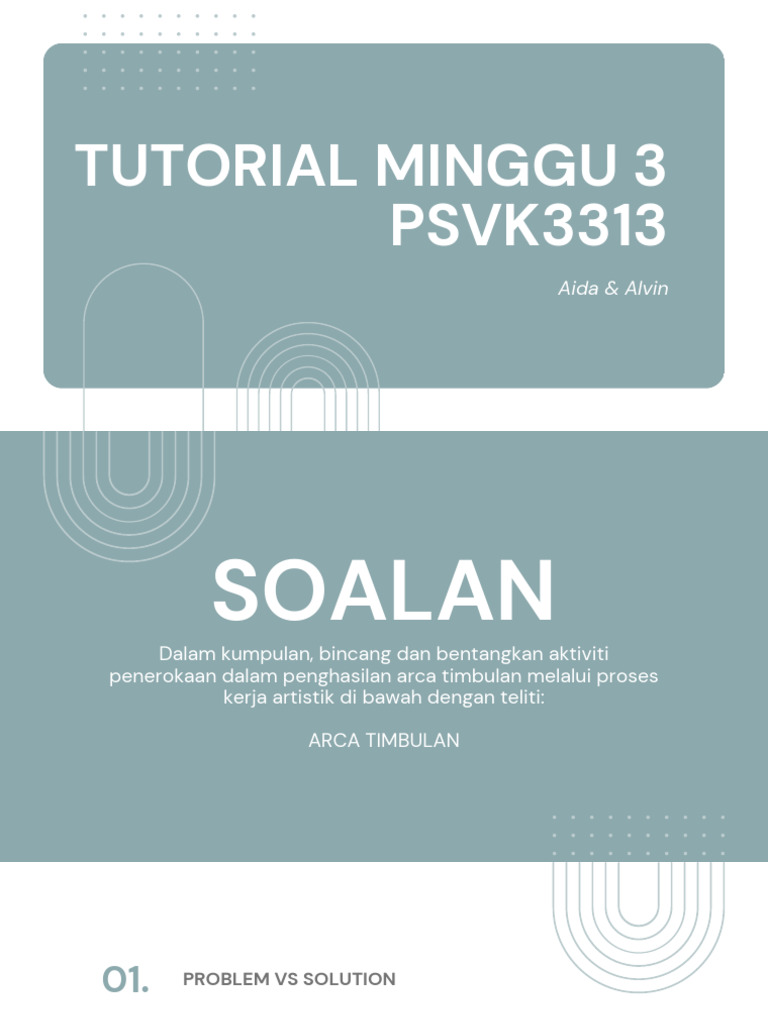 TUTORIAL MINGGU 3
PSVK3313

Aida & Alvin

SOALAN

Dalam kumpulan, bincang dan bentangkan aktiviti penerokaan dalam penghasilan arca timbulan melalui proses kerja artistik di bawah dengan teliti:

ARCA TIMBULAN

01. PROBLEM VS SOLUTION